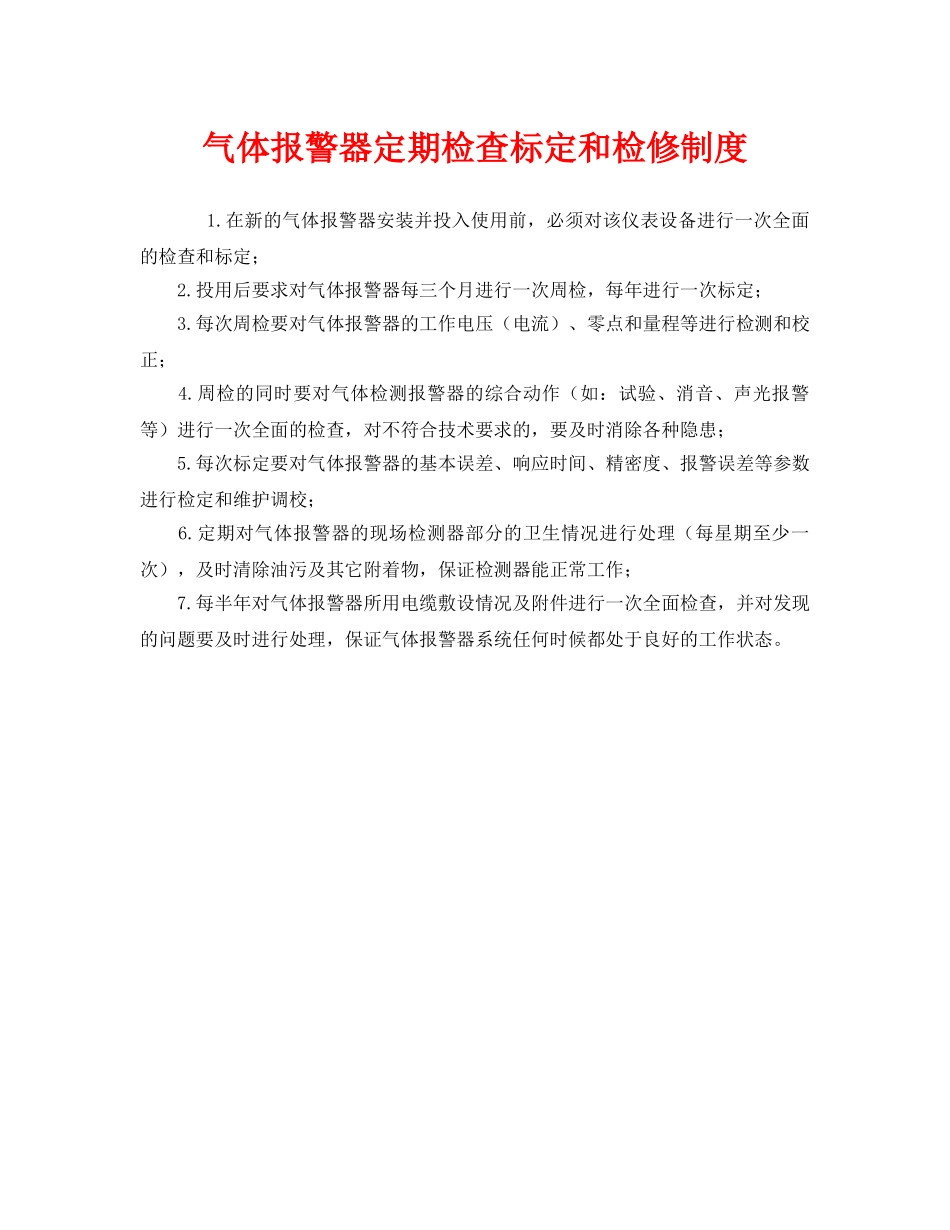 气体报警器定期检查标定和检修制度

1.在新的气体报警器安装并投入使用前，必须对该仪表设备进行一次全面的检查和标定；

2.投用后要求对气体报警器每三个月进行一次周检，每年进行一次标定；

3.每次周检要对气体报警器的工作电压（电流）、零点和量程等进行检测和校正；

4.周检的同时要对气体检测报警器的综合动作（如：试验、消音、声光报警等）进行一次全面的检查，对不符合技术要求的，要及时消除各种隐患；

5.每次标定要对气体报警器的基本误差、响应时间、精密度、报警误差等参数进行检定和维护调校；

6.定期对气体报警器的现场检测器部分的卫生情况进行处理（每星期至少一次），及时清除油污及其它附着物，保证检测器能正常工作；

7.每半年对气体报警器所用电缆敷设情况及附件进行一次全面检查，并对发现的问题要及时进行处理，保证气体报警器系统任何时候都处于良好的工作状态。